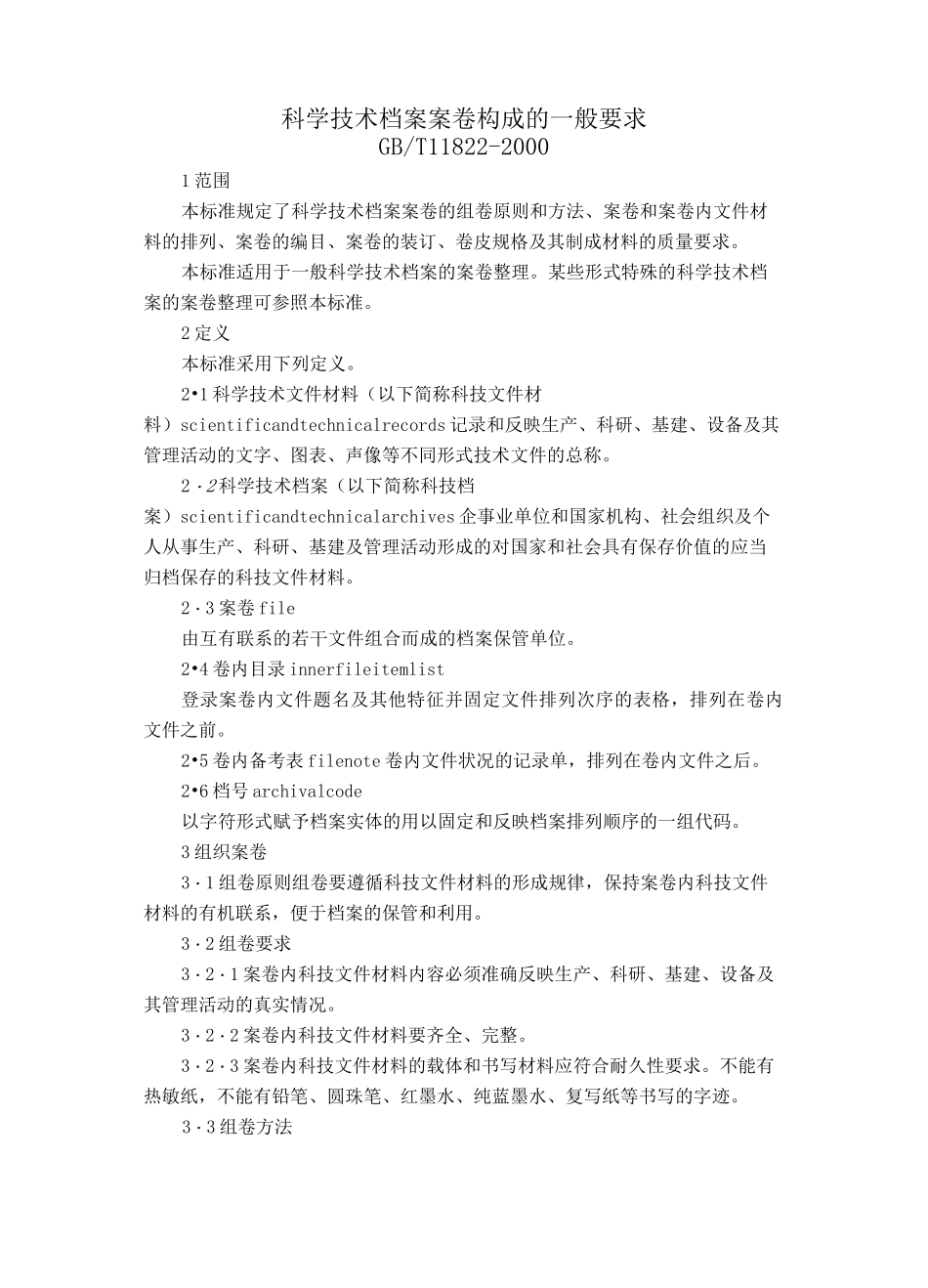 科学技术档案案卷构成的一般要求
GB/T11822-2000

1范围

本标准规定了科学技术档案案卷的组卷原则和方法、案卷和案卷内文件材料的排列、案卷的编目、案卷的装订、卷皮规格及其制成材料的质量要求。

本标准适用于一般科学技术档案的案卷整理。某些形式特殊的科学技术档案的案卷整理可参照本标准。

2定义

本标准采用下列定义。

2•1科学技术文件材料（以下简称科技文件材料）scientificandtechnicalrecords记录和反映生产、科研、基建、设备及其管理活动的文字、图表、声像等不同形式技术文件的总称。

2·2科学技术档案（以下简称科技档案）scientificandtechnicalarchives企事业单位和国家机构、社会组织及个人从事生产、科研、基建及管理活动形成的对国家和社会具有保存价值的应当归档保存的科技文件材料。

2·3案卷file

由互有联系的若干文件组合而成的档案保管单位。

2•4卷内目录innerfileitemlist

登录案卷内文件题名及其他特征并固定文件排列次序的表格，排列在卷内文件之前。

2•5卷内备考表filenote卷内文件状况的记录单，排列在卷内文件之后。

2•6档号archivalcode

以字符形式赋予档案实体的用以固定和反映档案排列顺序的一组代码。

3组织案卷

3·1组卷原则组卷要遵循科技文件材料的形成规律，保持案卷内科技文件材料的有机联系，便于档案的保管和利用。

3·2组卷要求

3·2·1案卷内科技文件材料内容必须准确反映生产、科研、基建、设备及其管理活动的真实情况。

3·2·2案卷内科技文件材料要齐全、完整。

3·2·3案卷内科技文件材料的载体和书写材料应符合耐久性要求。不能有热敏纸，不能有铅笔、圆珠笔、红墨水、纯蓝墨水、复写纸等书写的字迹。

3·3组卷方法